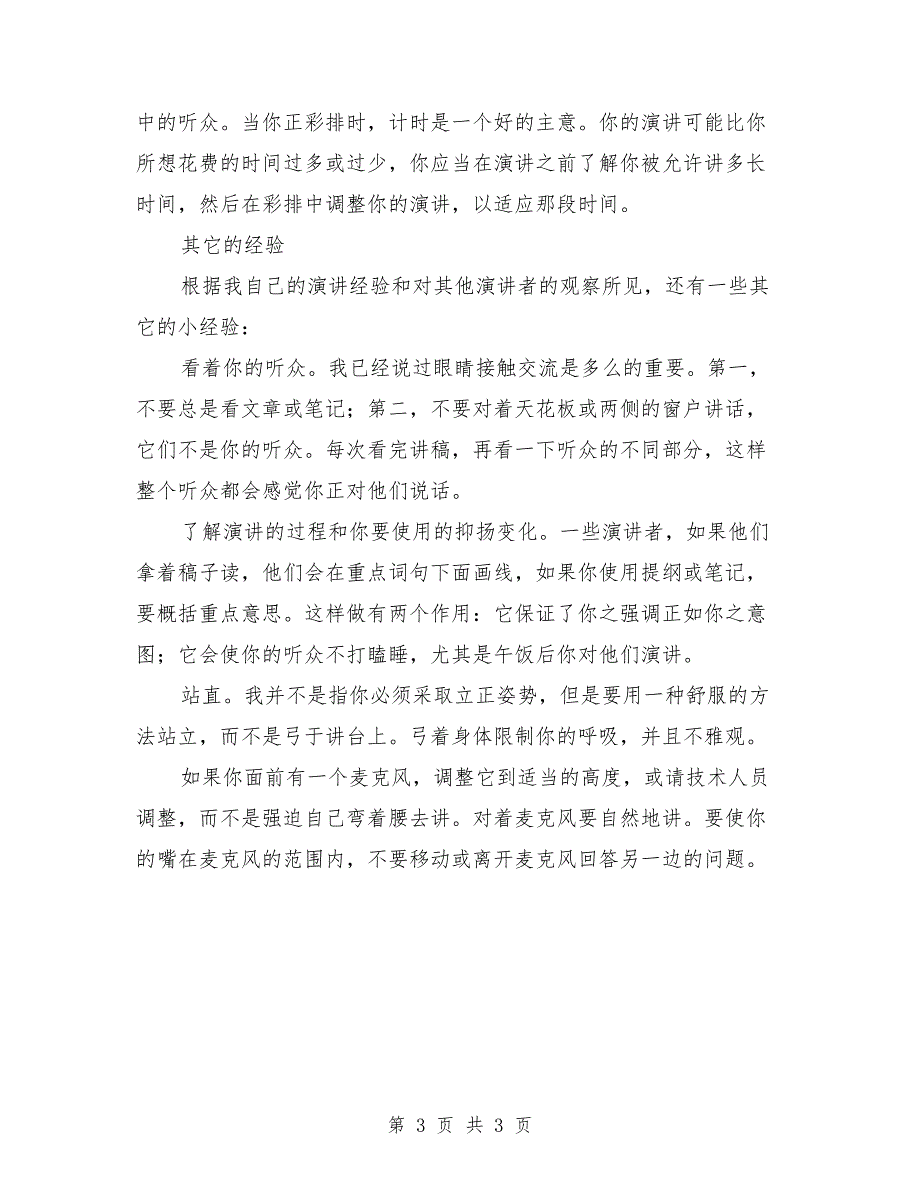 中的听众。当你正彩排时，计时是一个好的主意。你的演讲可能比你所想花费的时间过多或过少，你应当在演讲之前了解你被允许讲多长时间，然后在彩排中调整你的演讲，以适应那段时间。

其它的经验

根据我自己的演讲经验和对其他演讲者的观察所见，还有一些其它的小经验：

看着你的听众。我已经说过眼睛接触交流是多么的重要。第一，不要总是看文章或笔记；第二，不要对着天花板或两侧的窗户讲话，它们不是你的听众。每次看完讲稿，再看一下听众的不同部分，这样整个听众都会感觉你正对他们说话。

了解演讲的过程和你要使用的抑扬变化。一些演讲者，如果他们拿着稿子读，他们会在重点词句下面画线，如果你使用提纲或笔记，要概括重点意思。这样做有两个作用：它保证了你之强调正如你之意图；它会使你的听众不打瞌睡，尤其是午饭后你对他们演讲。

站直。我并不是指你必须采取立正姿势，但是要用一种舒服的方法站立，而不是弓于讲台上。弓着身体限制你的呼吸，并且不雅观。

如果你面前有一个麦克风，调整它到适当的高度，或请技术人员调整，而不是强迫自己弯着腰去讲。对着麦克风要自然地讲。要使你的嘴在麦克风的范围内，不要移动或离开麦克风回答另一边的问题。

第 3 页 共 3 页